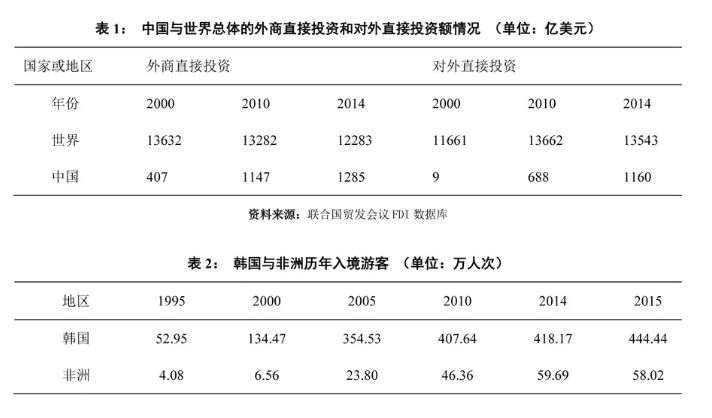 表 1： 中国与世界总体的外商直接投资和对外直接投资额情况 （单位：亿美元）

| 国家或地区 | 外商直接投资 | | | 对外直接投资 | | |
|---|---|---|---|---|---|---|
| 年份 | 2000 | 2010 | 2014 | 2000 | 2010 | 2014 |
| 世界 | 13632 | 13282 | 12283 | 11661 | 13662 | 13543 |
| 中国 | 407 | 1147 | 1285 | 9 | 688 | 1160 |

资料来源：联合国贸发会议 FDI 数据库

表 2： 韩国与非洲历年入境游客 （单位：万人次）

| 地区 | 1995 | 2000 | 2005 | 2010 | 2014 | 2015 |
|---|---|---|---|---|---|---|
| 韩国 | 52.95 | 134.47 | 354.53 | 407.64 | 418.17 | 444.44 |
| 非洲 | 4.08 | 6.56 | 23.80 | 46.36 | 59.69 | 58.02 |